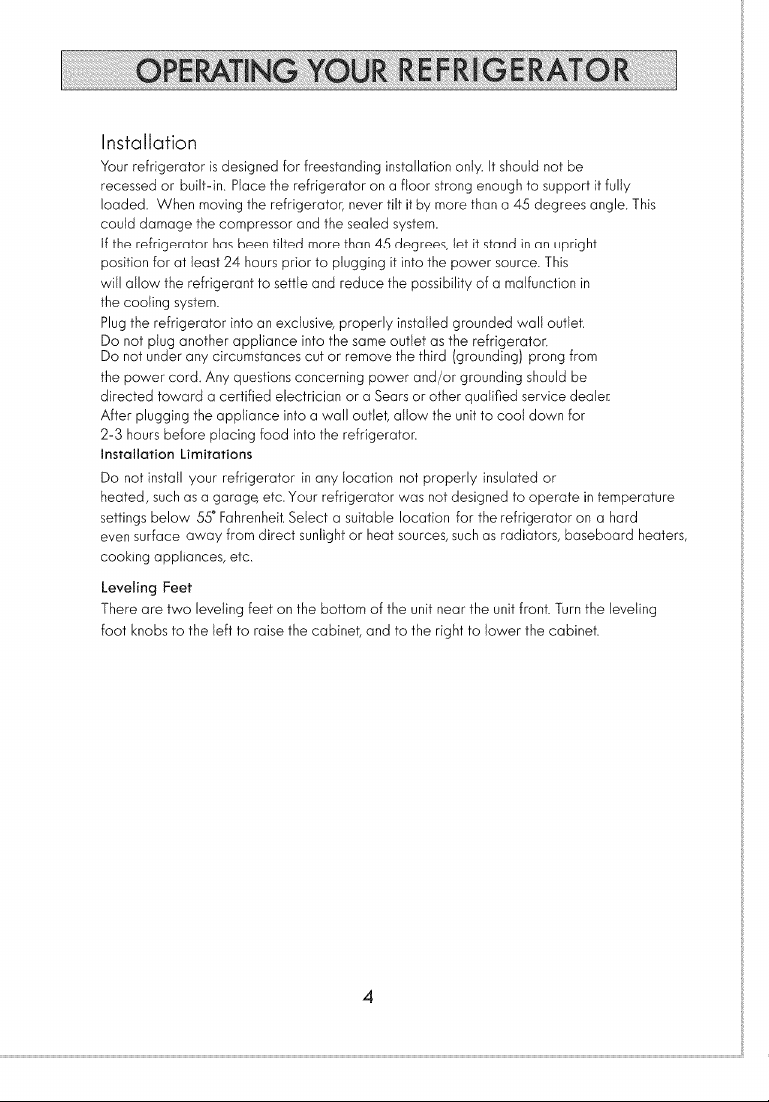 OPERATING YOUR REFRIGERATOR

Installation

Your refrigerator is designed for freestanding installation only. It should not be recessed or built-in. Place the refrigerator on a floor strong enough to support it fully loaded. When moving the refrigerator, never tilt it by more than a 45 degrees angle. This could damage the compressor and the sealed system.

If the refrigerator has been tilted more than 45 degrees, let it stand in an upright position for at least 24 hours prior to plugging it into the power source. This will allow the refrigerant to settle and reduce the possibility of a malfunction in the cooling system.

Plug the refrigerator into an exclusive, properly installed grounded wall outlet.

Do not plug another appliance into the same outlet as the refrigerator.

Do not under any circumstances cut or remove the third (grounding) prong from the power cord. Any questions concerning power and/or grounding should be directed toward a certified electrician or a Sears or other qualified service dealer.

After plugging the appliance into a wall outlet, allow the unit to cool down for 2-3 hours before placing food into the refrigerator.

Installation Limitations

Do not install your refrigerator in any location not properly insulated or heated, such as a garage, etc. Your refrigerator was not designed to operate in temperature settings below 55° Fahrenheit. Select a suitable location for the refrigerator on a hard even surface away from direct sunlight or heat sources, such as radiators, baseboard heaters, cooking appliances, etc.

Leveling Feet

There are two leveling feet on the bottom of the unit near the unit front. Turn the leveling foot knobs to the left to raise the cabinet, and to the right to lower the cabinet.

4